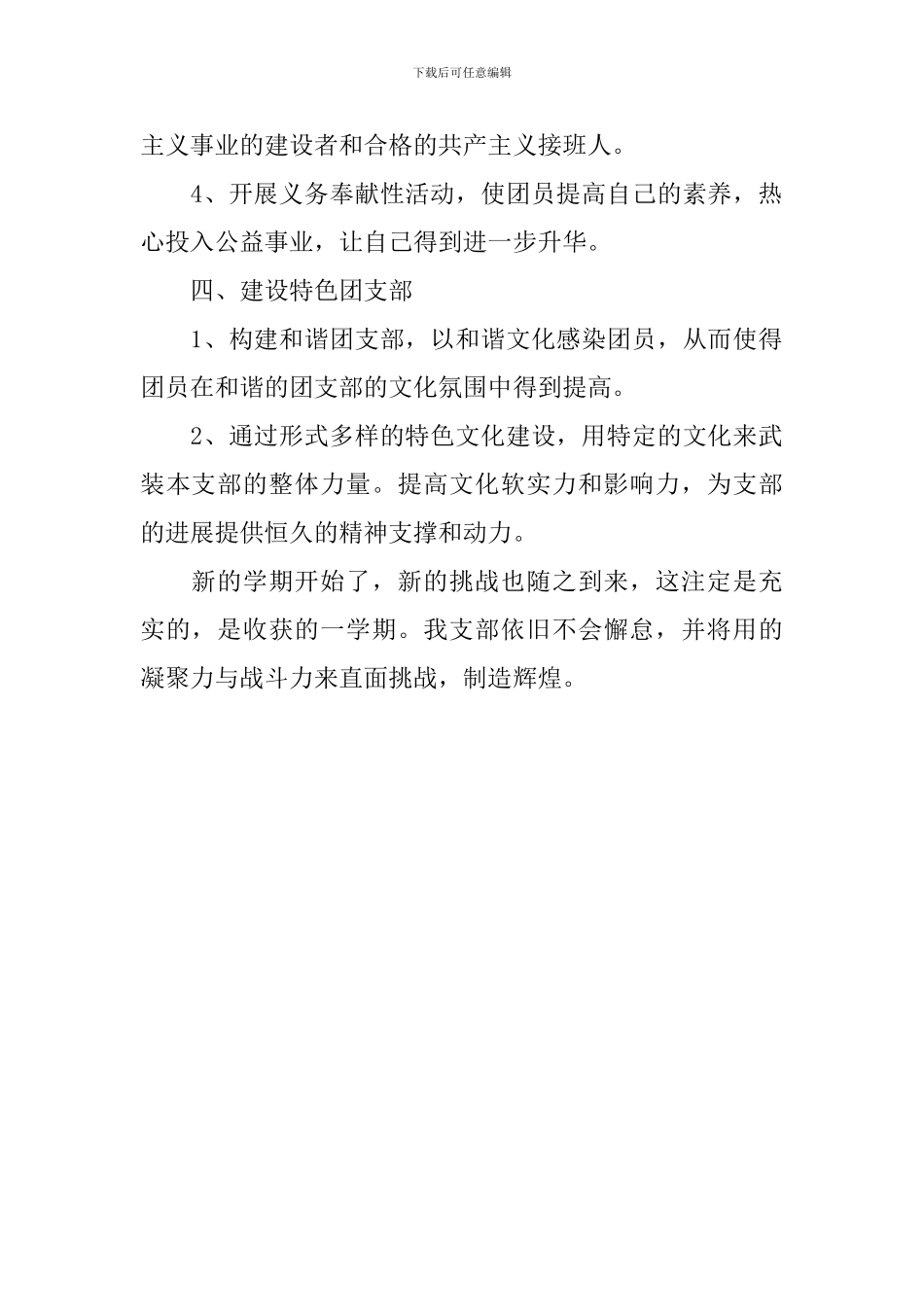 下载后可任意编辑

主义事业的建设者和合格的共产主义接班人。

4、开展义务奉献性活动，使团员提高自己的素养，热心投入公益事业，让自己得到进一步升华。

四、建设特色团支部

1、构建和谐团支部，以和谐文化感染团员，从而使得团员在和谐的团支部的文化氛围中得到提高。

2、通过形式多样的特色文化建设，用特定的文化来武装本支部的整体力量。提高文化软实力和影响力，为支部的进展提供恒久的精神支撑和动力。

新的学期开始了，新的挑战也随之到来，这注定是充实的，是收获的一学期。我支部依旧不会懈怠，并将用的凝聚力与战斗力来直面挑战，制造辉煌。